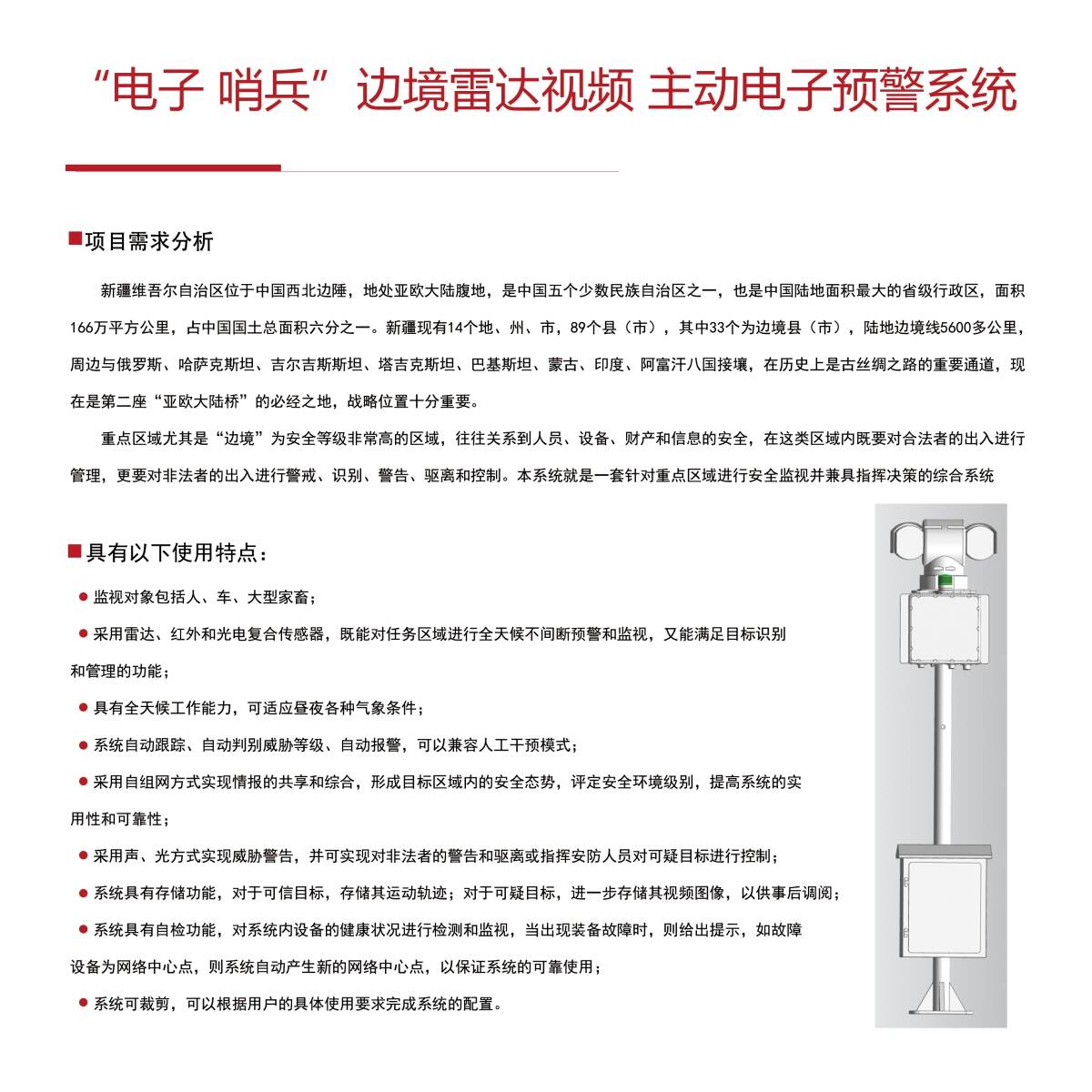 “电子 哨兵”边境雷达视频 主动电子预警系统

■项目需求分析

新疆维吾尔自治区位于中国西北边陲，地处亚欧大陆腹地，是中国五个少数民族自治区之一，也是中国陆地面积最大的省级行政区，面积166万平方公里，占中国国土总面积六分之一。新疆现有14个地、州、市，89个县（市），其中33个为边境县（市），陆地边境线5600多公里，周边与俄罗斯、哈萨克斯坦、吉尔吉斯斯坦、塔吉克斯坦、巴基斯坦、蒙古、印度、阿富汗八国接壤，在历史上是古丝绸之路的重要通道，现在是第二座“亚欧大陆桥”的必经之地，战略位置十分重要。

重点区域尤其是“边境”为安全等级非常高的区域，往往关系到人员、设备、财产和信息的安全，在这类区域内既要对合法者的出入进行管理，更要对非法者的出入进行警戒、识别、警告、驱离和控制。本系统就是一套针对重点区域进行安全监视并兼具指挥决策的综合系统

■具有以下使用特点：

● 监视对象包括人、车、大型家畜；

● 采用雷达、红外和光电复合传感器，既能对任务区域进行全天候不间断预警和监视，又能满足目标识别和管理的功能；

● 具有全天候工作能力，可适应昼夜各种气象条件；

● 系统自动跟踪、自动判别威胁等级、自动报警，可以兼容人工干预模式；

● 采用自组网方式实现情报的共享和综合，形成目标区域内的安全态势，评定安全环境级别，提高系统的实用性和可靠性；

● 采用声、光方式实现威胁警告，并可实现对非法者的警告和驱离或指挥安防人员对可疑目标进行控制；

● 系统具有存储功能，对于可信目标，存储其运动轨迹；对于可疑目标，进一步存储其视频图像，以供事后调阅；

● 系统具有自检功能，对系统内设备的健康状况进行检测和监视，当出现装备故障时，则给出提示，如故障设备为网络中心点，则系统自动产生新的网络中心点，以保证系统的可靠使用；

● 系统可裁剪，可以根据用户的具体使用要求完成系统的配置。